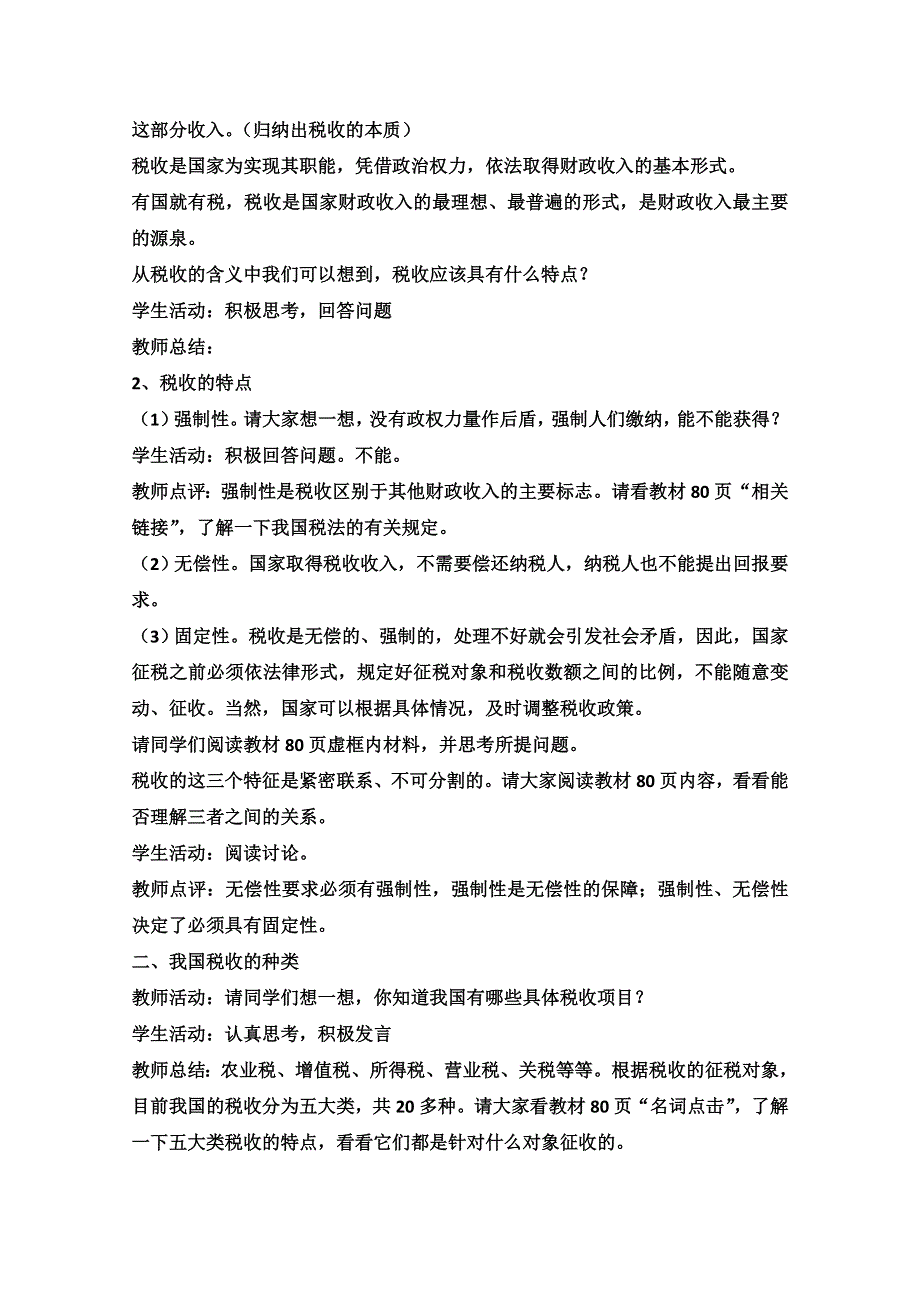 这部分收入。（归纳出税收的本质）

税收是国家为实现其职能，凭借政治权力，依法取得财政收入的基本形式。

有国就有税，税收是国家财政收入的最理想、最普遍的形式，是财政收入最主要的源泉。

从税收的含义中我们可以想到，税收应该具有什么特点？

学生活动：积极思考，回答问题

教师总结：

2、税收的特点

（1）强制性。请大家想一想，没有政权力量作后盾，强制人们缴纳，能不能获得？

学生活动：积极回答问题。不能。

教师点评：强制性是税收区别于其他财政收入的主要标志。请看教材80页“相关链接”，了解一下我国税法的有关规定。

（2）无偿性。国家取得税收收入，不需要偿还纳税人，纳税人也不能提出回报要求。

（3）固定性。税收是无偿的、强制的，处理不好就会引发社会矛盾，因此，国家征税之前必须依法律形式，规定好征税对象和税收数额之间的比例，不能随意变动、征收。当然，国家可以根据具体情况，及时调整税收政策。

请同学们阅读教材80页虚框内材料，并思考所提问题。

税收的这三个特征是紧密联系、不可分割的。请大家阅读教材80页内容，看看能否理解三者之间的关系。

学生活动：阅读讨论。

教师点评：无偿性要求必须有强制性，强制性是无偿性的保障；强制性、无偿性决定了必须具有固定性。

二、我国税收的种类

教师活动：请同学们想一想，你知道我国有哪些具体税收项目？

学生活动：认真思考，积极发言

教师总结：农业税、增值税、所得税、营业税、关税等等。根据税收的征税对象，目前我国的税收分为五大类，共20多种。请大家看教材80页“名词点击”，了解一下五大类税收的特点，看看它们都是针对什么对象征收的。